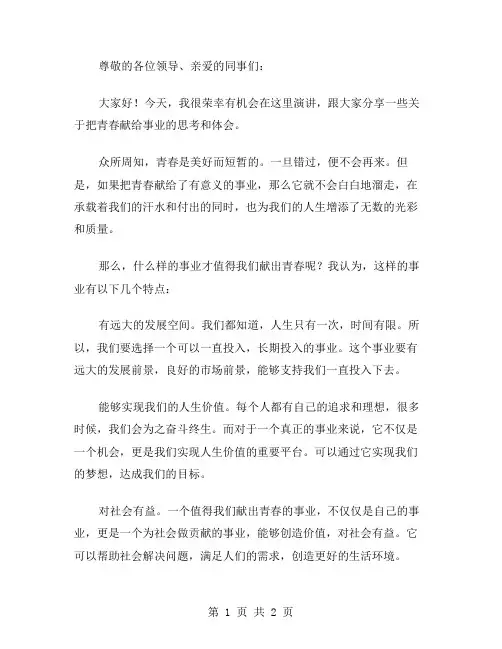 尊敬的各位领导、亲爱的同事们：

大家好！今天，我很荣幸有机会在这里演讲，跟大家分享一些关于把青春献给事业的思考和体会。

众所周知，青春是美好而短暂的。一旦错过，便不会再来。但是，如果把青春献给了有意义的事业，那么它就不会白白地溜走，在承载着我们的汗水和付出的同时，也为我们的人生增添了无数的光彩和质量。

那么，什么样的事业才值得我们献出青春呢？我认为，这样的事业有以下几个特点：

有远大的发展空间。我们都知道，人生只有一次，时间有限。所以，我们要选择一个可以一直投入，长期投入的事业。这个事业要有远大的发展前景，良好的市场前景，能够支持我们一直投入下去。

能够实现我们的人生价值。每个人都有自己的追求和理想，很多时候，我们会为之奋斗终生。而对于一个真正的事业来说，它不仅是一个机会，更是我们实现人生价值的重要平台。可以通过它实现我们的梦想，达成我们的目标。

对社会有益。一个值得我们献出青春的事业，不仅仅是自己的事业，更是一个为社会做贡献的事业，能够创造价值，对社会有益。它可以帮助社会解决问题，满足人们的需求，创造更好的生活环境。

第 1 页 共 2 页